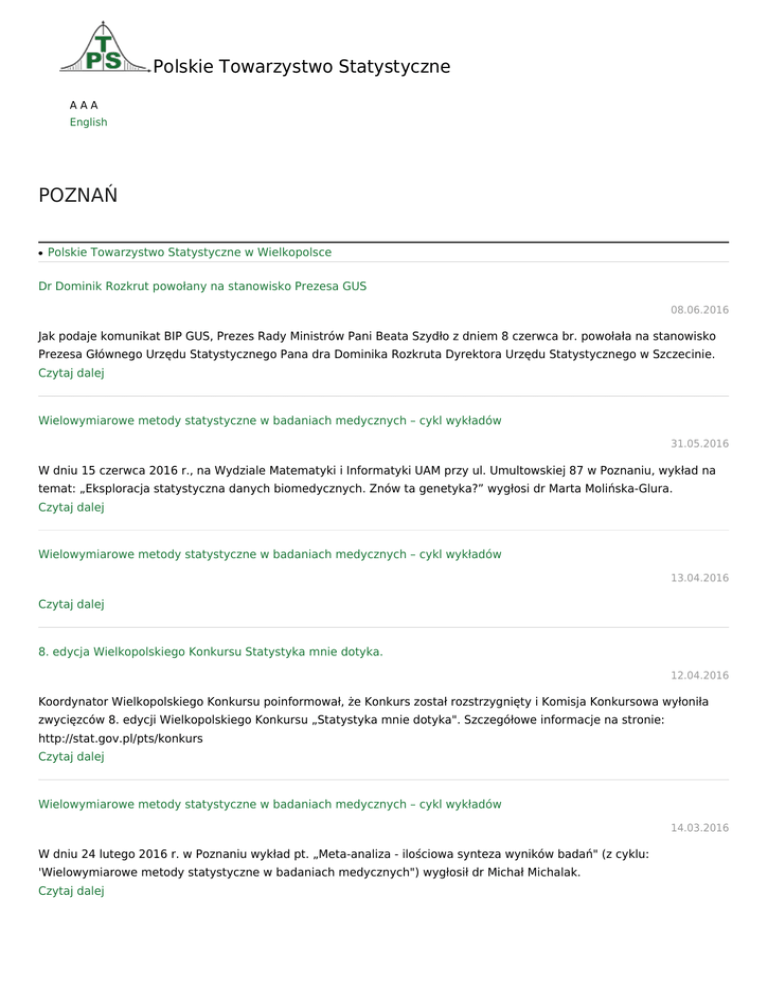 TPS Polskie Towarzystwo Statystyczne

A A A
English

POZNAŃ

• Polskie Towarzystwo Statystyczne w Wielkopolsce

Dr Dominik Rozkrut powołany na stanowisko Prezesa GUS

08.06.2016

Jak podaje komunikat BIP GUS, Prezes Rady Ministrów Pani Beata Szydło z dniem 8 czerwca br. powołała na stanowisko Prezesa Głównego Urzędu Statystycznego Pana dra Dominika Rozkruta Dyrektora Urzędu Statystycznego w Szczecinie.
Czytaj dalej

Wielowymiarowe metody statystyczne w badaniach medycznych – cykl wykładów

31.05.2016

W dniu 15 czerwca 2016 r., na Wydziale Matematyki i Informatyki UAM przy ul. Umultowskiej 87 w Poznaniu, wykład na temat: „Eksploracja statystyczna danych biomedycznych. Znów ta genetyka?" wygłosi dr Marta Molińska-Glura.
Czytaj dalej

Wielowymiarowe metody statystyczne w badaniach medycznych – cykl wykładów

13.04.2016

Czytaj dalej

8. edycja Wielkopolskiego Konkursu Statystyka mnie dotyka.

12.04.2016

Koordynator Wielkopolskiego Konkursu poinformował, że Konkurs został rozstrzygnięty i Komisja Konkursowa wyłoniła zwycięzców 8. edycji Wielkopolskiego Konkursu „Statystyka mnie dotyka". Szczegółowe informacje na stronie: http://stat.gov.pl/pts/konkurs
Czytaj dalej

Wielowymiarowe metody statystyczne w badaniach medycznych – cykl wykładów

14.03.2016

W dniu 24 lutego 2016 r. w Poznaniu wykład pt. „Meta-analiza - ilościowa synteza wyników badań" (z cyklu: 'Wielowymiarowe metody statystyczne w badaniach medycznych") wygłosił dr Michał Michalak.
Czytaj dalej